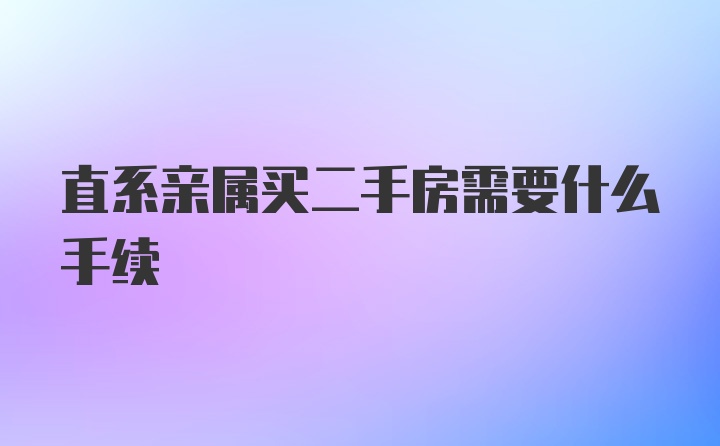 直系亲属买二手房需要什么手续